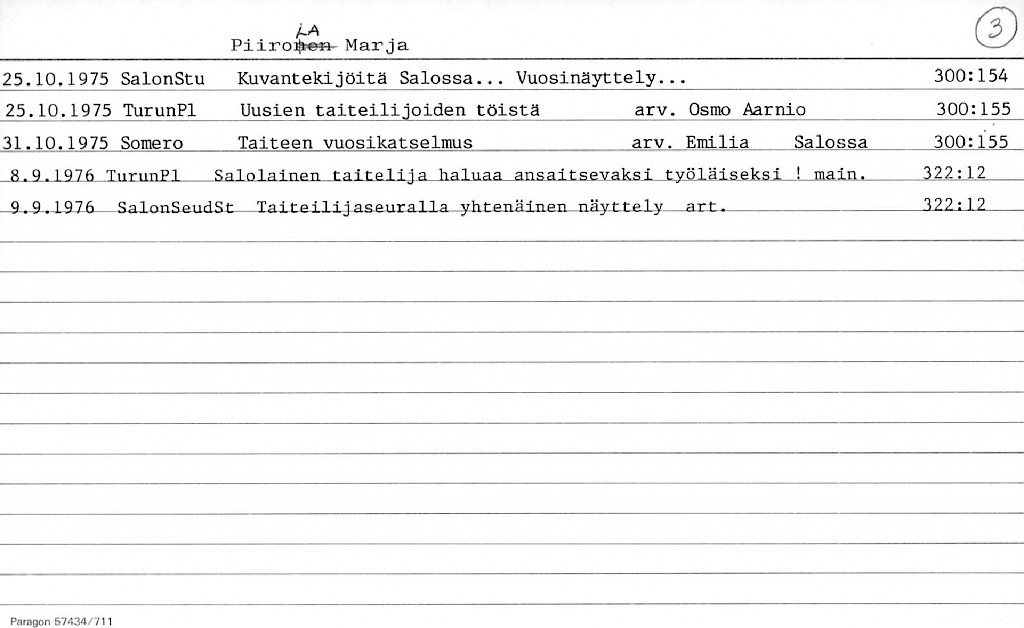 Piironen LA Marja

3

25.10.1975 SalonStu Kuvantekijöitä Salossa... Vuosinäyttely... 300:154
25.10.1975 TurunPl Uusien taiteilijoiden töistä arv. Osmo Aarnio 300:155
31.10.1975 Somero Taiteen vuosikatselmus arv. Emilia Salossa 300:155
8.9.1976 TurunPl Salolainen taitelija haluaa ansaitsevaksi työläiseksi ! main. 322:12
9.9.1976 SalonSeudSt Taiteilijaseuralla yhtenäinen näyttely art. 322:12

Paragon 57434/711